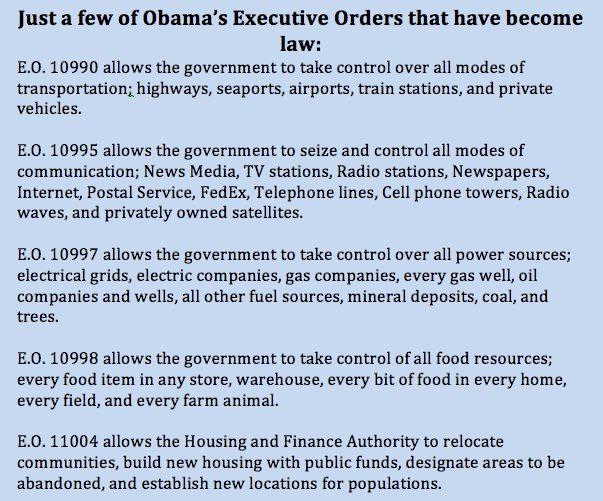 Just a few of Obama's Executive Orders that have become law:

E.O. 10990 allows the government to take control over all modes of transportation; highways, seaports, airports, train stations, and private vehicles.

E.O. 10995 allows the government to seize and control all modes of communication; News Media, TV stations, Radio stations, Newspapers, Internet, Postal Service, FedEx, Telephone lines, Cell phone towers, Radio waves, and privately owned satellites.

E.O. 10997 allows the government to take control over all power sources; electrical grids, electric companies, gas companies, every gas well, oil companies and wells, all other fuel sources, mineral deposits, coal, and trees.

E.O. 10998 allows the government to take control of all food resources; every food item in any store, warehouse, every bit of food in every home, every field, and every farm animal.

E.O. 11004 allows the Housing and Finance Authority to relocate communities, build new housing with public funds, designate areas to be abandoned, and establish new locations for populations.